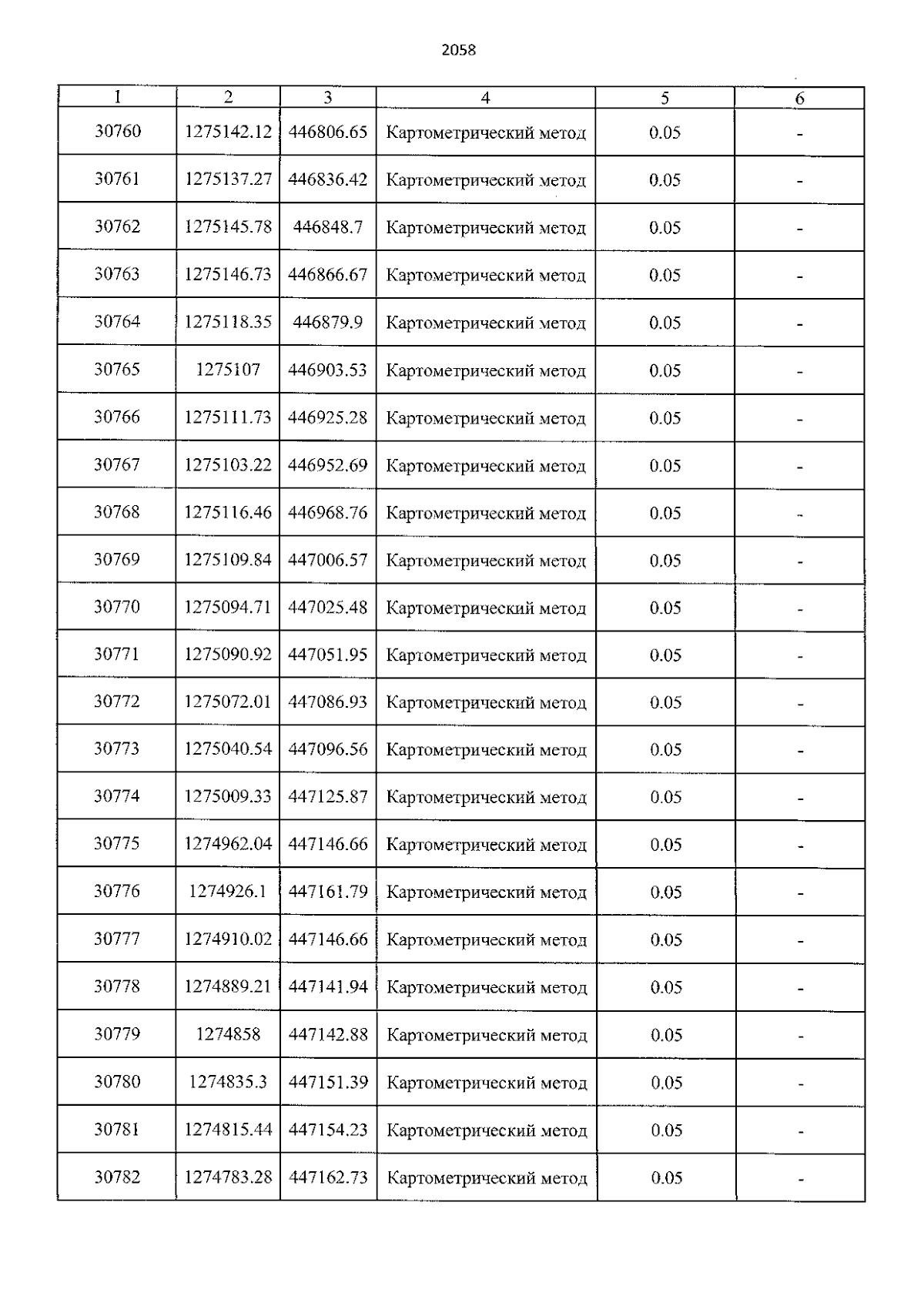 2058

| 1 | 2 | 3 | 4 | 5 | 6 |
|---|---|---|---|---|---|
| 30760 | 1275142.12 | 446806.65 | Картометрический метод | 0.05 | - |
| 30761 | 1275137.27 | 446836.42 | Картометрический метод | 0.05 | - |
| 30762 | 1275145.78 | 446848.7 | Картометрический метод | 0.05 | - |
| 30763 | 1275146.73 | 446866.67 | Картометрический метод | 0.05 | - |
| 30764 | 1275118.35 | 446879.9 | Картометрический метод | 0.05 | - |
| 30765 | 1275107 | 446903.53 | Картометрический метод | 0.05 | - |
| 30766 | 1275111.73 | 446925.28 | Картометрический метод | 0.05 | - |
| 30767 | 1275103.22 | 446952.69 | Картометрический метод | 0.05 | - |
| 30768 | 1275116.46 | 446968.76 | Картометрический метод | 0.05 | - |
| 30769 | 1275109.84 | 447006.57 | Картометрический метод | 0.05 | - |
| 30770 | 1275094.71 | 447025.48 | Картометрический метод | 0.05 | - |
| 30771 | 1275090.92 | 447051.95 | Картометрический метод | 0.05 | - |
| 30772 | 1275072.01 | 447086.93 | Картометрический метод | 0.05 | - |
| 30773 | 1275040.54 | 447096.56 | Картометрический метод | 0.05 | - |
| 30774 | 1275009.33 | 447125.87 | Картометрический метод | 0.05 | - |
| 30775 | 1274962.04 | 447146.66 | Картометрический метод | 0.05 | - |
| 30776 | 1274926.1 | 447161.79 | Картометрический метод | 0.05 | - |
| 30777 | 1274910.02 | 447146.66 | Картометрический метод | 0.05 | - |
| 30778 | 1274889.21 | 447141.94 | Картометрический метод | 0.05 | - |
| 30779 | 1274858 | 447142.88 | Картометрический метод | 0.05 | - |
| 30780 | 1274835.3 | 447151.39 | Картометрический метод | 0.05 | - |
| 30781 | 1274815.44 | 447154.23 | Картометрический метод | 0.05 | - |
| 30782 | 1274783.28 | 447162.73 | Картометрический метод | 0.05 | - |